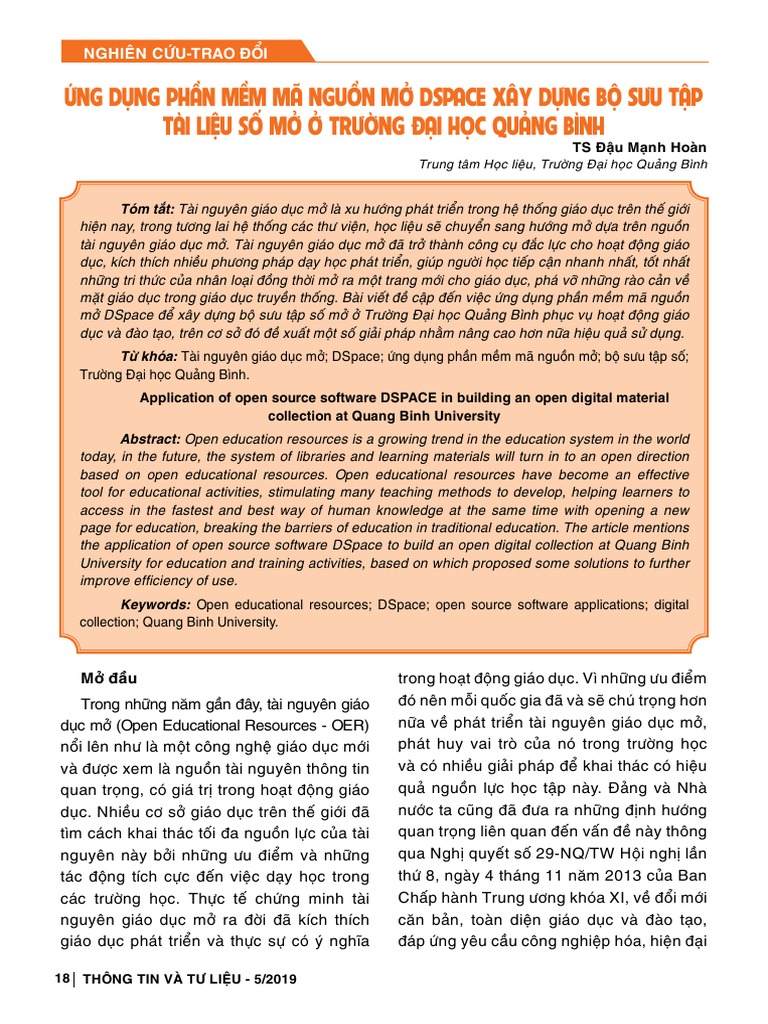 NGHIÊN CỨU-TRAO ĐỔI

ỨNG DỤNG PHẦN MỀM MÃ NGUỒN MỞ DSPACE XÂY DỰNG BỘ SƯU TẬP TÀI LIỆU SỐ MỞ Ở TRƯỜNG ĐẠI HỌC QUẢNG BÌNH

TS Đậu Mạnh Hoàn
Trung tâm Học liệu, Trường Đại học Quảng Bình

Tóm tắt: Tài nguyên giáo dục mở là xu hướng phát triển trong hệ thống giáo dục trên thế giới hiện nay, trong tương lai hệ thống các thư viện, học liệu sẽ chuyển sang hướng mở dựa trên nguồn tài nguyên giáo dục mở. Tài nguyên giáo dục mở đã trở thành công cụ đắc lực cho hoạt động giáo dục, kích thích nhiều phương pháp dạy học phát triển, giúp người học tiếp cận nhanh nhất, tốt nhất những tri thức của nhân loại đồng thời mở ra một trang mới cho giáo dục, phá vỡ những rào cản về mặt giáo dục trong giáo dục truyền thống. Bài viết đề cập đến việc ứng dụng phần mềm mã nguồn mở DSpace để xây dựng bộ sưu tập số mở ở Trường Đại học Quảng Bình phục vụ hoạt động giáo dục và đào tạo, trên cơ sở đó đề xuất một số giải pháp nhằm nâng cao hơn nữa hiệu quả sử dụng.

Từ khóa: Tài nguyên giáo dục mở; DSpace; ứng dụng phần mềm mã nguồn mở; bộ sưu tập số; Trường Đại học Quảng Bình.

Application of open source software DSPACE in building an open digital material collection at Quang Binh University

Abstract: Open education resources is a growing trend in the education system in the world today, in the future, the system of libraries and learning materials will turn in to an open direction based on open educational resources. Open educational resources have become an effective tool for educational activities, stimulating many teaching methods to develop, helping learners to access in the fastest and best way of human knowledge at the same time with opening a new page for education, breaking the barriers of education in traditional education. The article mentions the application of open source software DSpace to build an open digital collection at Quang Binh University for education and training activities, based on which proposed some solutions to further improve efficiency of use.

Keywords: Open educational resources; DSpace; open source software applications; digital collection; Quang Binh University.

Mở đầu

Trong những năm gần đây, tài nguyên giáo dục mở (Open Educational Resources - OER) nổi lên như là một công nghệ giáo dục mới và được xem là nguồn tài nguyên thông tin quan trọng, có giá trị trong hoạt động giáo dục. Nhiều cơ sở giáo dục trên thế giới đã tìm cách khai thác tối đa nguồn lực của tài nguyên này bởi những ưu điểm và những tác động tích cực đến việc dạy học trong các trường học. Thực tế chứng minh tài nguyên giáo dục mở ra đời đã kích thích giáo dục phát triển và thực sự có ý nghĩa trong hoạt động giáo dục. Vì những ưu điểm đó nên mỗi quốc gia đã và sẽ chú trọng hơn nữa về phát triển tài nguyên giáo dục mở, phát huy vai trò của nó trong trường học và có nhiều giải pháp để khai thác có hiệu quả nguồn lực học tập này. Đảng và Nhà nước ta cũng đã đưa ra những định hướng quan trọng liên quan đến vấn đề này thông qua Nghị quyết số 29-NQ/TW Hội nghị lần thứ 8, ngày 4 tháng 11 năm 2013 của Ban Chấp hành Trung ương khóa XI, về đổi mới căn bản, toàn diện giáo dục và đào tạo, đáp ứng yêu cầu công nghiệp hóa, hiện đại

18 | THÔNG TIN VÀ TƯ LIỆU - 5/2019